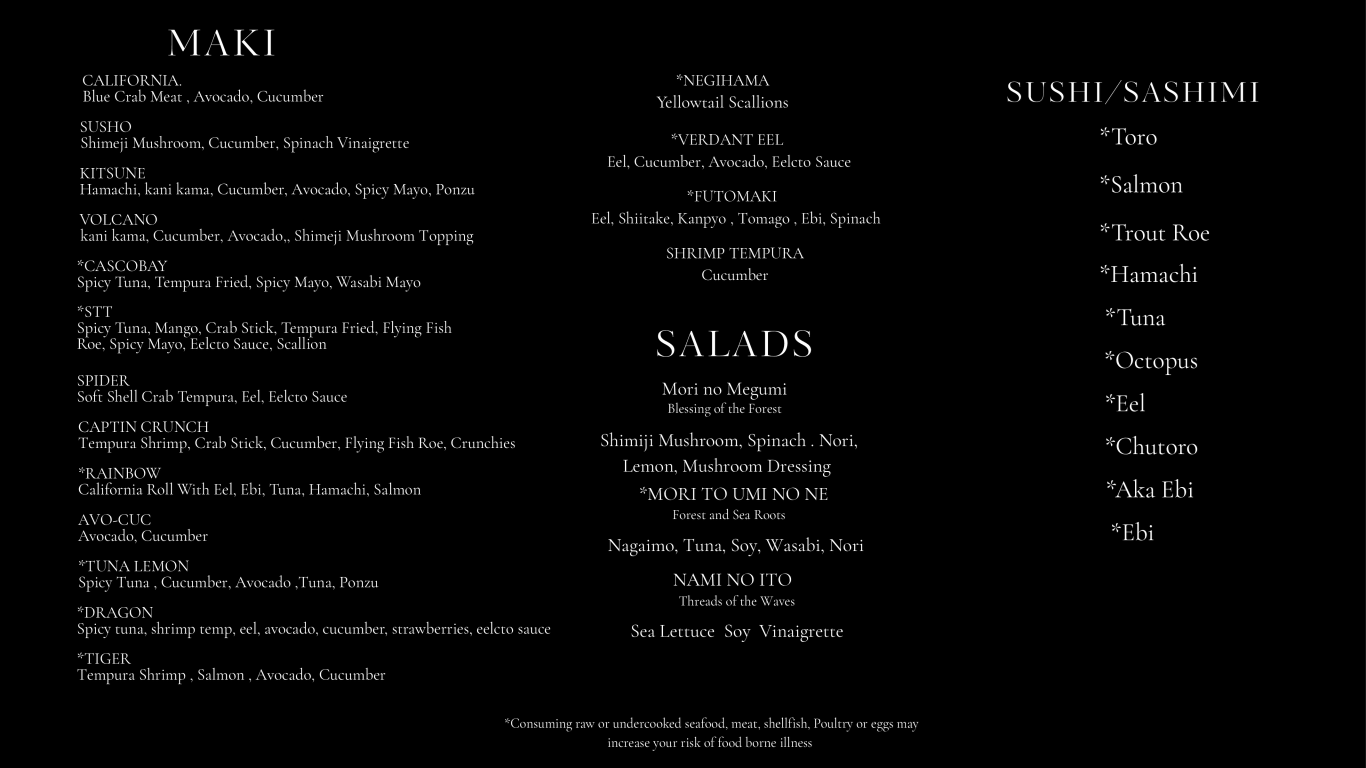 MAKI

CALIFORNIA.
Blue Crab Meat , Avocado, Cucumber

SUSHO
Shimeji Mushroom, Cucumber, Spinach Vinaigrette

KITSUNE
Hamachi, kani kama, Cucumber, Avocado, Spicy Mayo, Ponzu

VOLCANO
kani kama, Cucumber, Avocado,, Shimeji Mushroom Topping

*CASCOBAY
Spicy Tuna, Tempura Fried, Spicy Mayo, Wasabi Mayo

*STT
Spicy Tuna, Mango, Crab Stick, Tempura Fried, Flying Fish Roe, Spicy Mayo, Eelcto Sauce, Scallion

SPIDER
Soft Shell Crab Tempura, Eel, Eelcto Sauce

CAPTIN CRUNCH
Tempura Shrimp, Crab Stick, Cucumber, Flying Fish Roe, Crunchies

*RAINBOW
California Roll With Eel, Ebi, Tuna, Hamachi, Salmon

AVO-CUC
Avocado, Cucumber

*TUNA LEMON
Spicy Tuna , Cucumber, Avocado ,Tuna, Ponzu

*DRAGON
Spicy tuna, shrimp temp, eel, avocado, cucumber, strawberries, eelcto sauce

*TIGER
Tempura Shrimp , Salmon , Avocado, Cucumber

*NEGIHAMA
Yellowtail Scallions

*VERDANT EEL
Eel, Cucumber, Avocado, Eelcto Sauce

*FUTOMAKI
Eel, Shiitake, Kanpyo , Tomago , Ebi, Spinach

SHRIMP TEMPURA
Cucumber

SALADS

Mori no Megumi
Blessing of the Forest

Shimiji Mushroom, Spinach . Nori, Lemon, Mushroom Dressing

*MORI TO UMI NO NE
Forest and Sea Roots

Nagaimo, Tuna, Soy, Wasabi, Nori

NAMI NO ITO
Threads of the Waves

Sea Lettuce Soy Vinaigrette

SUSHI/SASHIMI

*Toro
*Salmon
*Trout Roe
*Hamachi
*Tuna
*Octopus
*Eel
*Chutoro
*Aka Ebi
*Ebi

*Consuming raw or undercooked seafood, meat, shellfish, Poultry or eggs may increase your risk of food borne illness